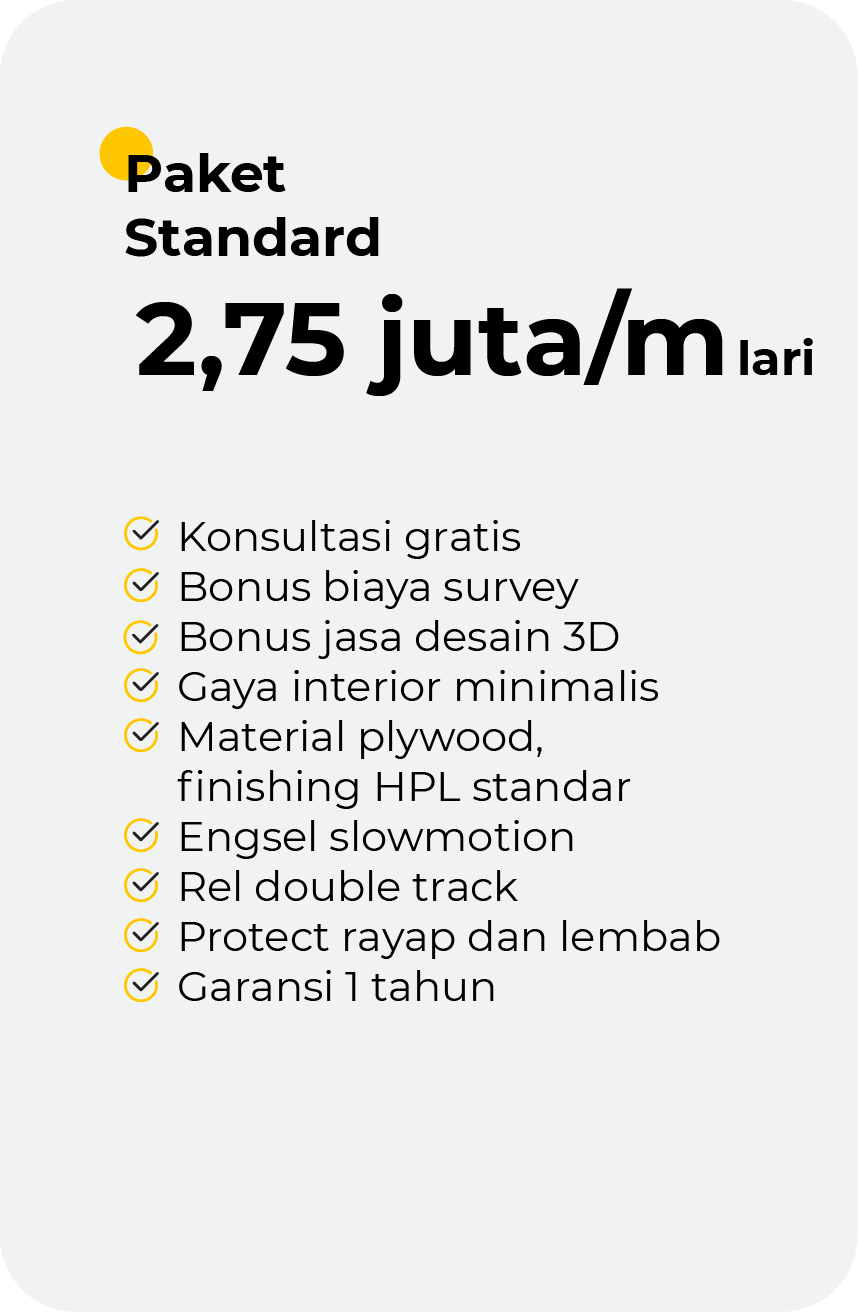 Paket Standard

2,75 juta/m lari

Konsultasi gratis
Bonus biaya survey
Bonus jasa desain 3D
Gaya interior minimalis
Material plywood, finishing HPL standar
Engsel slowmotion
Rel double track
Protect rayap dan lembab
Garansi 1 tahun